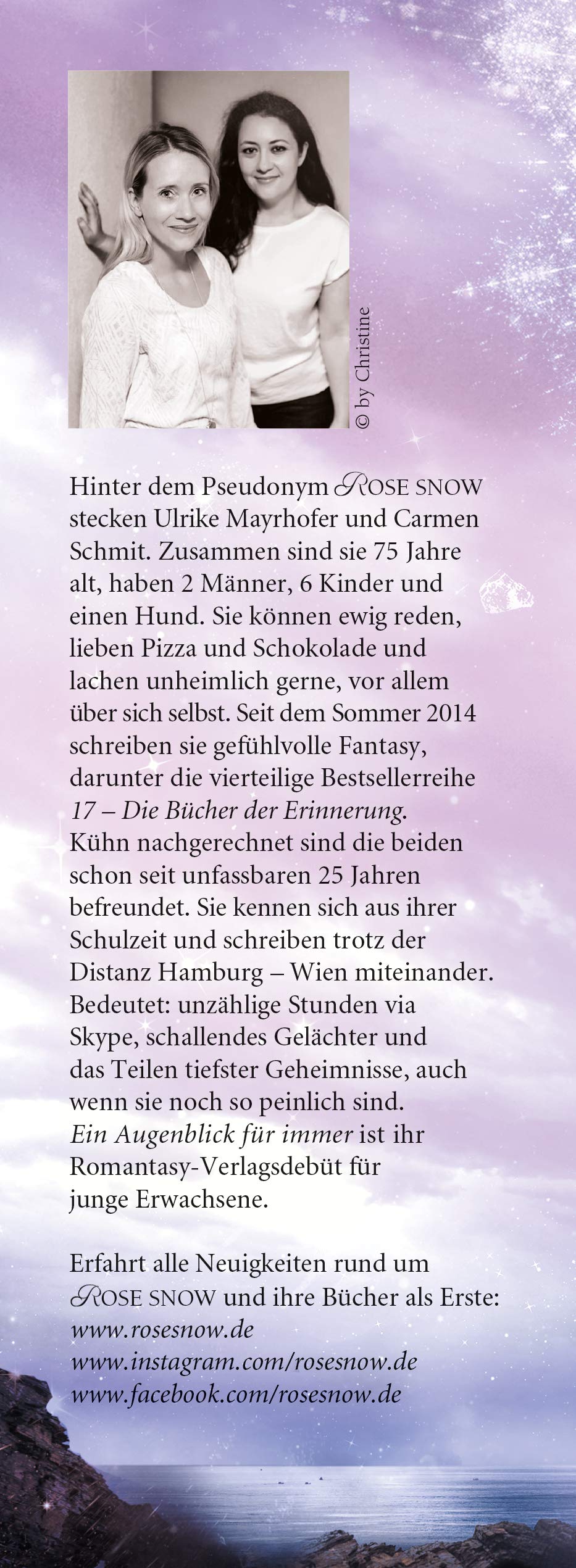 © by Christine

Hinter dem Pseudonym ROSE SNOW stecken Ulrike Mayrhofer und Carmen Schmit. Zusammen sind sie 75 Jahre alt, haben 2 Männer, 6 Kinder und einen Hund. Sie können ewig reden, lieben Pizza und Schokolade und lachen unheimlich gerne, vor allem über sich selbst. Seit dem Sommer 2014 schreiben sie gefühlvolle Fantasy, darunter die vierteilige Bestsellerreihe 17 – Die Bücher der Erinnerung. Kühn nachgerechnet sind die beiden schon seit unfassbaren 25 Jahren befreundet. Sie kennen sich aus ihrer Schulzeit und schreiben trotz der Distanz Hamburg – Wien miteinander. Bedeutet: unzählige Stunden via Skype, schallendes Gelächter und das Teilen tiefster Geheimnisse, auch wenn sie noch so peinlich sind. Ein Augenblick für immer ist ihr Romantasy-Verlagsdebüt für junge Erwachsene.

Erfahrt alle Neuigkeiten rund um ROSE SNOW und ihre Bücher als Erste:
www.rosesnow.de
www.instagram.com/rosesnow.de
www.facebook.com/rosesnow.de